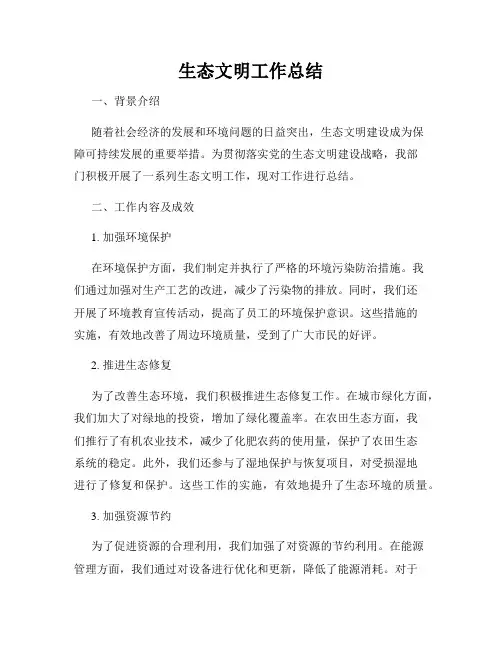 生态文明工作总结

一、背景介绍

随着社会经济的发展和环境问题的日益突出，生态文明建设成为保障可持续发展的重要举措。为贯彻落实党的生态文明建设战略，我部门积极开展了一系列生态文明工作，现对工作进行总结。

二、工作内容及成效

1. 加强环境保护

在环境保护方面，我们制定并执行了严格的环境污染防治措施。我们通过加强对生产工艺的改进，减少了污染物的排放。同时，我们还开展了环境教育宣传活动，提高了员工的环境保护意识。这些措施的实施，有效地改善了周边环境质量，受到了广大市民的好评。

2. 推进生态修复

为了改善生态环境，我们积极推进生态修复工作。在城市绿化方面，我们加大了对绿地的投资，增加了绿化覆盖率。在农田生态方面，我们推行了有机农业技术，减少了化肥农药的使用量，保护了农田生态系统的稳定。此外，我们还参与了湿地保护与恢复项目，对受损湿地进行了修复和保护。这些工作的实施，有效地提升了生态环境的质量。

3. 加强资源节约

为了促进资源的合理利用，我们加强了对资源的节约利用。在能源管理方面，我们通过对设备进行优化和更新，降低了能源消耗。对于